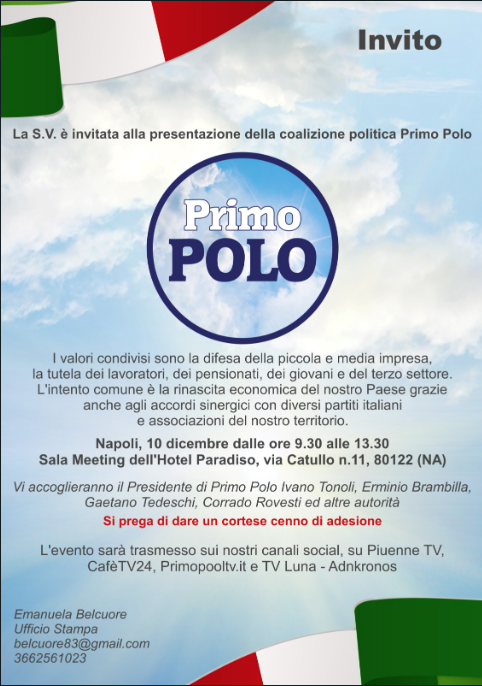 Invito

La S.V. è invitata alla presentazione della coalizione politica Primo Polo

Primo
POLO

I valori condivisi sono la difesa della piccola e media impresa, la tutela dei lavoratori, dei pensionati, dei giovani e del terzo settore. L'intento comune è la rinascita economica del nostro Paese grazie anche agli accordi sinergici con diversi partiti italiani e associazioni del nostro territorio.

Napoli, 10 dicembre dalle ore 9.30 alle 13.30
Sala Meeting dell'Hotel Paradiso, via Catullo n.11, 80122 (NA)

Vi accoglieranno il Presidente di Primo Polo Ivano Tonoli, Erminio Brambilla, Gaetano Tedeschi, Corrado Rovesti ed altre autorità

Si prega di dare un cortese cenno di adesione

L'evento sarà trasmesso sui nostri canali social, su Piuenne TV, CafèTV24, Primopooltv.it e TV Luna - Adnkronos

Emanuela Belcuore
Ufficio Stampa
belcuore83@gmail.com
3662561023